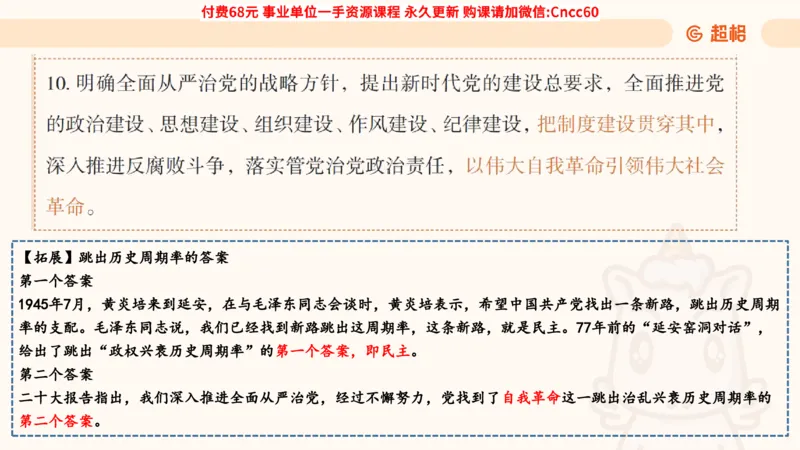 付费68元 事业单位一手资源课程 永久更新 购课请加微信:Cncc60

超格

10. 明确全面从严治党的战略方针，提出新时代党的建设总要求，全面推进党的政治建设、思想建设、组织建设、作风建设、纪律建设，把制度建设贯穿其中，深入推进反腐败斗争，落实管党治党政治责任，以伟大自我革命引领伟大社会革命。

【拓展】跳出历史周期率的答案
第一个答案
1945年7月，黄炎培来到延安，在与毛泽东同志会谈时，黄炎培表示，希望中国共产党找出一条新路，跳出历史周期率的支配。毛泽东同志说，我们已经找到新路跳出这周期率，这条新路，就是民主。77年前的“延安窑洞对话”，给出了跳出“政权兴衰历史周期率”的第一个答案，即民主。
第二个答案
二十大报告指出，我们深入推进全面从严治党，经过不懈努力，党找到了自我革命这一跳出治乱兴衰历史周期率的第二个答案。